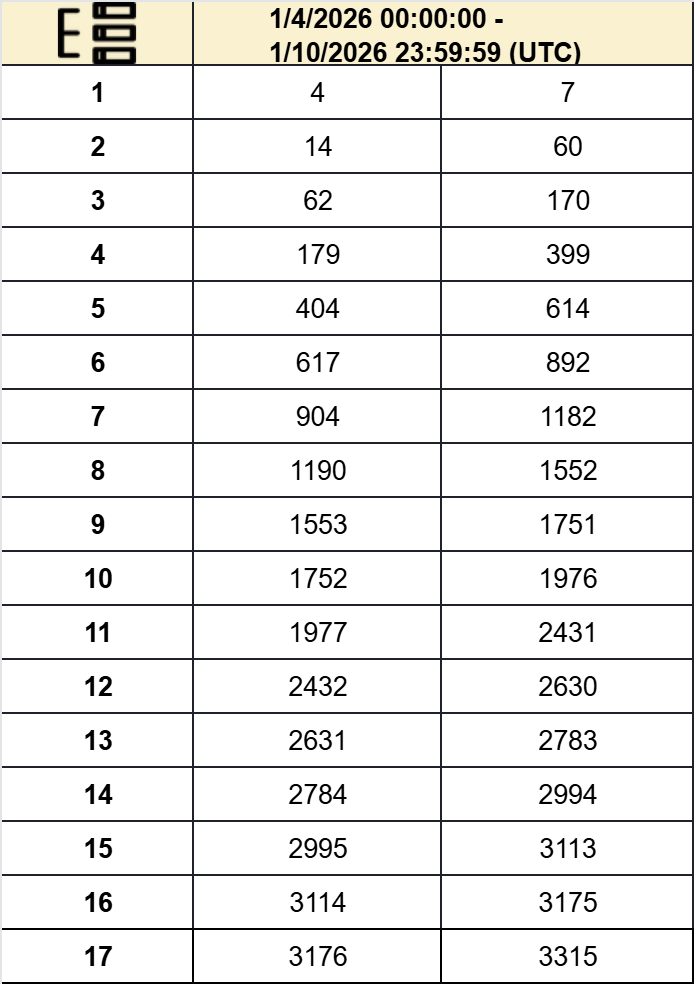 | E | 1/4/2026 00:00:00 - 1/10/2026 23:59:59 (UTC) | |
|---|---|---|
| 1 | 4 | 7 |
| 2 | 14 | 60 |
| 3 | 62 | 170 |
| 4 | 179 | 399 |
| 5 | 404 | 614 |
| 6 | 617 | 892 |
| 7 | 904 | 1182 |
| 8 | 1190 | 1552 |
| 9 | 1553 | 1751 |
| 10 | 1752 | 1976 |
| 11 | 1977 | 2431 |
| 12 | 2432 | 2630 |
| 13 | 2631 | 2783 |
| 14 | 2784 | 2994 |
| 15 | 2995 | 3113 |
| 16 | 3114 | 3175 |
| 17 | 3176 | 3315 |